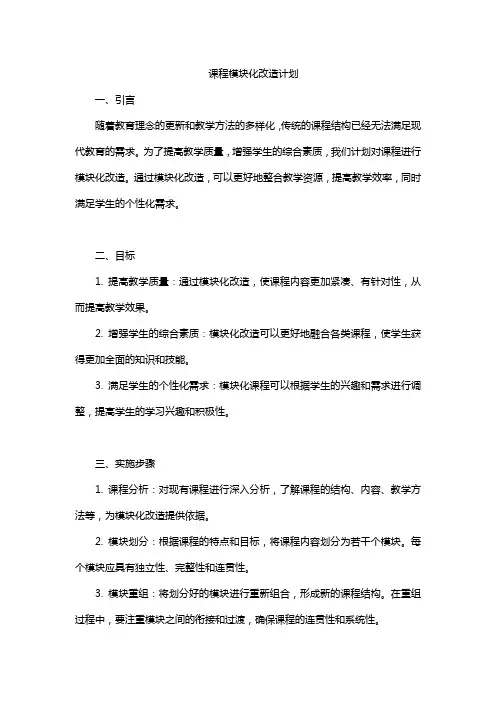 课程模块化改造计划

一、引言

随着教育理念的更新和教学方法的多样化，传统的课程结构已经无法满足现代教育的需求。为了提高教学质量，增强学生的综合素质，我们计划对课程进行模块化改造。通过模块化改造，可以更好地整合教学资源，提高教学效率，同时满足学生的个性化需求。

二、目标

1. 提高教学质量：通过模块化改造，使课程内容更加紧凑、有针对性，从而提高教学效果。

2. 增强学生的综合素质：模块化改造可以更好地融合各类课程，使学生获得更加全面的知识和技能。

3. 满足学生的个性化需求：模块化课程可以根据学生的兴趣和需求进行调整，提高学生的学习兴趣和积极性。

三、实施步骤

1. 课程分析：对现有课程进行深入分析，了解课程的结构、内容、教学方法等，为模块化改造提供依据。

2. 模块划分：根据课程的特点和目标，将课程内容划分为若干个模块。每个模块应具有独立性、完整性和连贯性。

3. 模块重组：将划分好的模块进行重新组合，形成新的课程结构。在重组过程中，要注重模块之间的衔接和过渡，确保课程的连贯性和系统性。